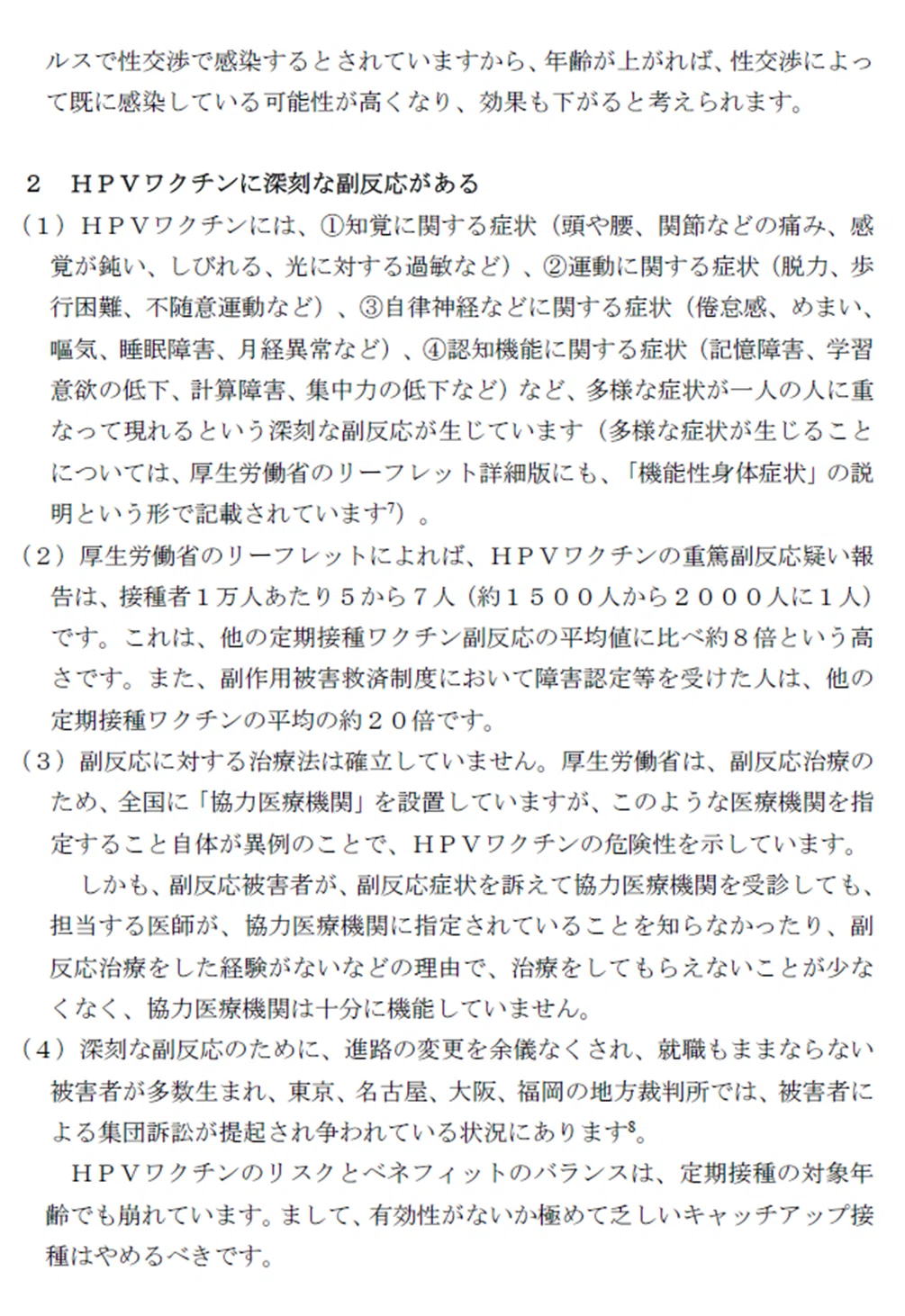 ルスで性交渉で感染するとされていますから、年齢が上がれば、性交渉によって既に感染している可能性が高くなり、効果も下がると考えられます。

２　ＨＰＶワクチンに深刻な副反応がある

（１）ＨＰＶワクチンには、①知覚に関する症状（頭や腰、関節などの痛み、感覚が鈍い、しびれる、光に対する過敏など）、②運動に関する症状（脱力、歩行困難、不随意運動など）、③自律神経などに関する症状（倦怠感、めまい、嘔気、睡眠障害、月経異常など）、④認知機能に関する症状（記憶障害、学習意欲の低下、計算障害、集中力の低下など）など、多様な症状が一人の人に重なって現れるという深刻な副反応が生じています（多様な症状が生じることについては、厚生労働省のリーフレット詳細版にも、「機能性身体症状」の説明という形で記載されています$^{7)}$）。

（２）厚生労働省のリーフレットによれば、ＨＰＶワクチンの重篤副反応疑い報告は、接種者１万人あたり５から７人（約１５００人から２０００人に１人）です。これは、他の定期接種ワクチン副反応の平均値に比べ約８倍という高さです。また、副作用被害救済制度において障害認定等を受けた人は、他の定期接種ワクチンの平均の約２０倍です。

（３）副反応に対する治療法は確立していません。厚生労働省は、副反応治療のため、全国に「協力医療機関」を設置していますが、このような医療機関を指定すること自体が異例のことで、ＨＰＶワクチンの危険性を示しています。

しかも、副反応被害者が、副反応症状を訴えて協力医療機関を受診しても、担当する医師が、協力医療機関に指定されていることを知らなかったり、副反応治療をした経験がないなどの理由で、治療をしてもらえないことが少なくなく、協力医療機関は十分に機能していません。

（４）深刻な副反応のために、進路の変更を余儀なくされ、就職もままならない被害者が多数生まれ、東京、名古屋、大阪、福岡の地方裁判所では、被害者による集団訴訟が提起され争われている状況にあります$^{8}$。

ＨＰＶワクチンのリスクとベネフィットのバランスは、定期接種の対象年齢でも崩れています。まして、有効性がないか極めて乏しいキャッチアップ接種はやめるべきです。